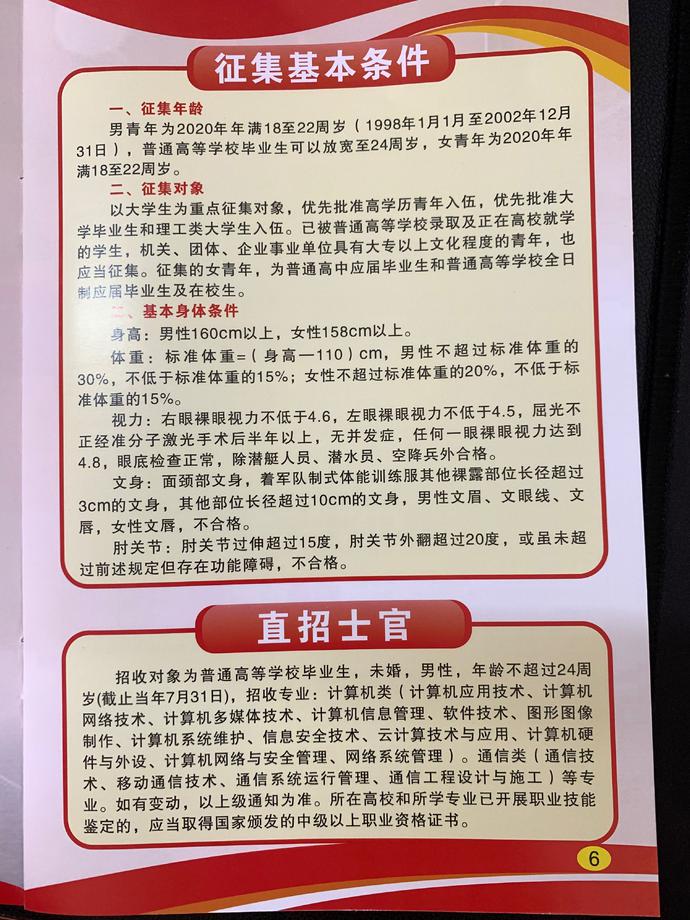 征集基本条件

一、征集年龄

男青年为2020年年满18至22周岁（1998年1月1月至2002年12月31日），普通高等学校毕业生可以放宽至24周岁，女青年为2020年年满18至22周岁。

二、征集对象

以大学生为重点征集对象，优先批准高学历青年入伍，优先批准大学毕业生和理工类大学生入伍。已被普通高等学校录取及正在高校就学的学生，机关、团体、企业事业单位具有大专以上文化程度的青年，也应当征集。征集的女青年，为普通高中应届毕业生和普通高等学校全日制应届毕业生及在校生。

三、基本身体条件

身高：男性160cm以上，女性158cm以上。

体重：标准体重=（身高—110）cm，男性不超过标准体重的30%，不低于标准体重的15%；女性不超过标准体重的20%，不低于标准体重的15%。

视力：右眼裸眼视力不低于4.6，左眼裸眼视力不低于4.5，屈光不正经准分子激光手术后半年以上，无并发症，任何一眼裸眼视力达到4.8，眼底检查正常，除潜艇人员、潜水员、空降兵外合格。

文身：面颈部文身，着军队制式体能训练服其他裸露部位长径超过3cm的文身，其他部位长径超过10cm的文身，男性文眉、文眼线、文唇，女性文唇，不合格。

肘关节：肘关节过伸超过15度，肘关节外翻超过20度，或虽未超过前述规定但存在功能障碍，不合格。

直招士官

招收对象为普通高等学校毕业生，未婚，男性，年龄不超过24周岁(截止当年7月31日)，招收专业：计算机类（计算机应用技术、计算机网络技术、计算机多媒体技术、计算机信息管理、软件技术、图形图像制作、计算机系统维护、信息安全技术、云计算技术与应用、计算机硬件与外设、计算机网络与安全管理、网络系统管理）。通信类（通信技术、移动通信技术、通信系统运行管理、通信工程设计与施工）等专业。如有变动，以上级通知为准。所在高校和所学专业已开展职业技能鉴定的，应当取得国家颁发的中级以上职业资格证书。

6